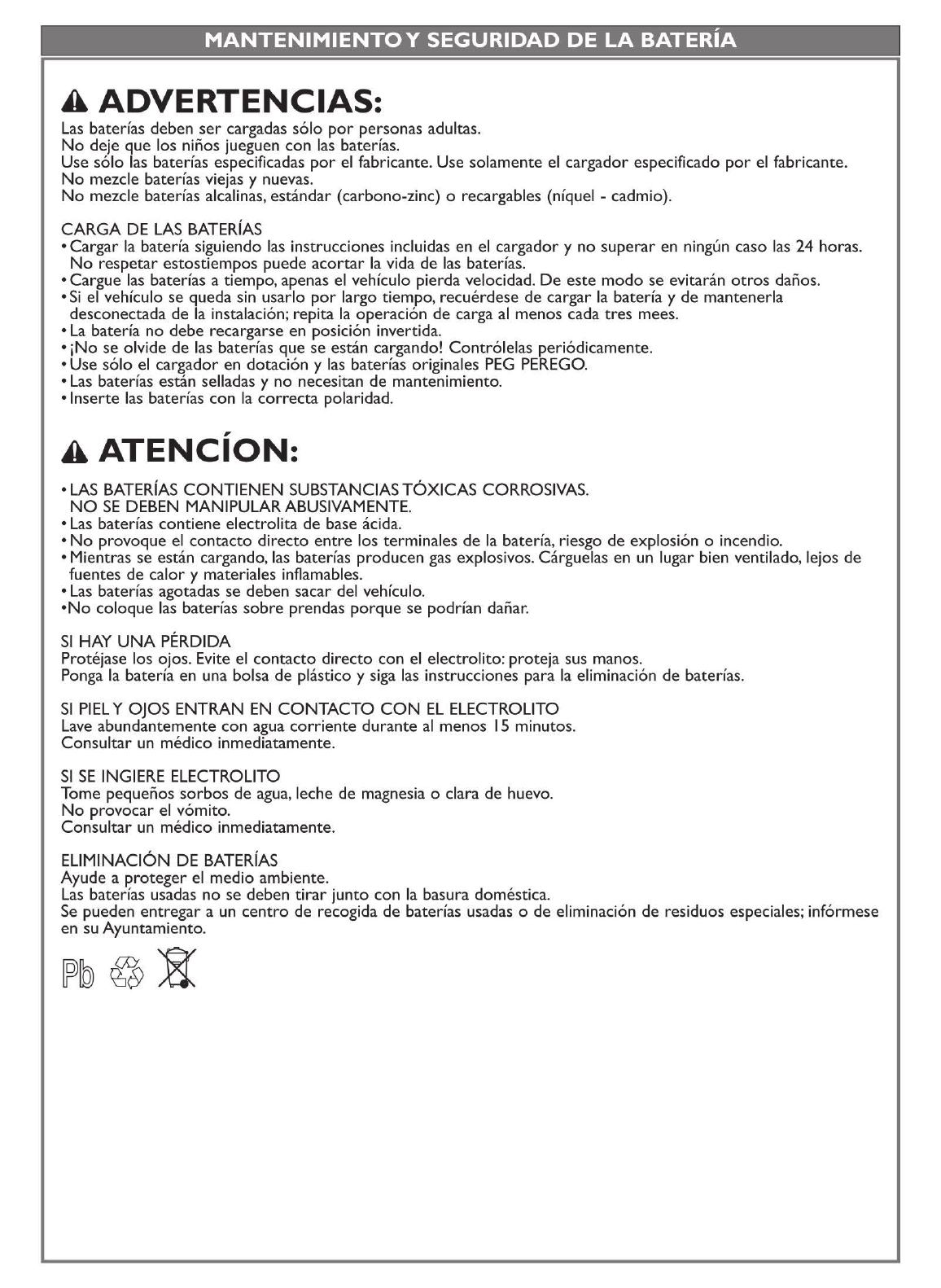 MANTENIMIENTO Y SEGURIDAD DE LA BATERÍA

ADVERTENCIAS:

Las baterías deben ser cargadas sólo por personas adultas.
No deje que los niños jueguen con las baterías.
Use sólo las baterías especificadas por el fabricante. Use solamente el cargador especificado por el fabricante.
No mezcle baterías viejas y nuevas.
No mezcle baterías alcalinas, estándar (carbono-zinc) o recargables (níquel - cadmio).

CARGA DE LAS BATERÍAS
• Cargar la batería siguiendo las instrucciones incluidas en el cargador y no superar en ningún caso las 24 horas. No respetar estostiempos puede acortar la vida de las baterías.
• Cargue las baterías a tiempo, apenas el vehículo pierda velocidad. De este modo se evitarán otros daños.
• Si el vehículo se queda sin usarlo por largo tiempo, recuérdese de cargar la batería y de mantenerla desconectada de la instalación; repita la operación de carga al menos cada tres mees.
• La batería no debe recargarse en posición invertida.
• ¡No se olvide de las baterías que se están cargando! Contrólelas periódicamente.
• Use sólo el cargador en dotación y las baterías originales PEG PEREGO.
• Las baterías están selladas y no necesitan de mantenimiento.
• Inserte las baterías con la correcta polaridad.

ATENCÍON:

• LAS BATERÍAS CONTIENEN SUBSTANCIAS TÓXICAS CORROSIVAS. NO SE DEBEN MANIPULAR ABUSIVAMENTE.
• Las baterías contiene electrolita de base ácida.
• No provoque el contacto directo entre los terminales de la batería, riesgo de explosión o incendio.
• Mientras se están cargando, las baterías producen gas explosivos. Cárguelas en un lugar bien ventilado, lejos de fuentes de calor y materiales inflamables.
• Las baterías agotadas se deben sacar del vehículo.
•No coloque las baterías sobre prendas porque se podrían dañar.

SI HAY UNA PÉRDIDA
Protéjase los ojos. Evite el contacto directo con el electrolito: proteja sus manos.
Ponga la batería en una bolsa de plástico y siga las instrucciones para la eliminación de baterías.

SI PIEL Y OJOS ENTRAN EN CONTACTO CON EL ELECTROLITO
Lave abundantemente con agua corriente durante al menos 15 minutos.
Consultar un médico inmediatamente.

SI SE INGIERE ELECTROLITO
Tome pequeños sorbos de agua, leche de magnesia o clara de huevo.
No provocar el vómito.
Consultar un médico inmediatamente.

ELIMINACIÓN DE BATERÍAS
Ayude a proteger el medio ambiente.
Las baterías usadas no se deben tirar junto con la basura doméstica.
Se pueden entregar a un centro de recogida de baterías usadas o de eliminación de residuos especiales; infórmese en su Ayuntamiento.

Pb